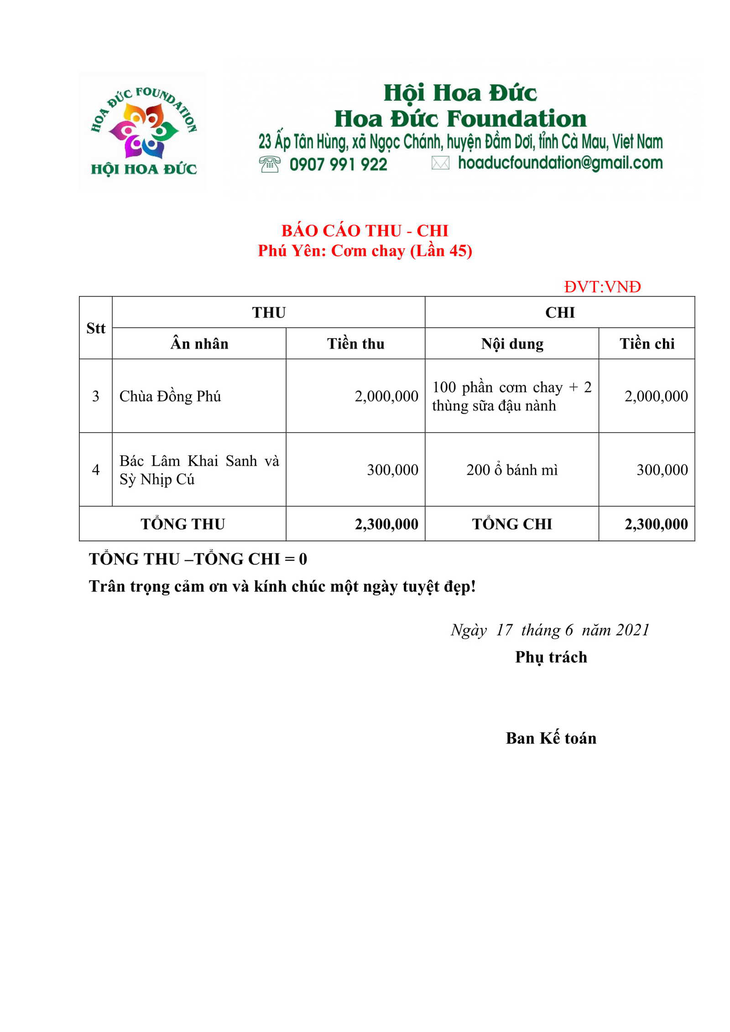 HOA ĐỨC FOUNDATION
HỘI HOA ĐỨC

Hội Hoa Đức
Hoa Đức Foundation
23 Ấp Tân Hùng, xã Ngọc Chánh, huyện Đầm Dơi, tỉnh Cà Mau, Viet Nam
0907 991 922 hoaducfoundation@gmail.com

BÁO CÁO THU - CHI
Phú Yên: Cơm chay (Lần 45)

ĐVT:VNĐ

| Stt | THU | | CHI | |
|---|---|---|---|---|
| | Ân nhân | Tiền thu | Nội dung | Tiền chi |
| 3 | Chùa Đồng Phú | 2,000,000 | 100 phần cơm chay + 2 thùng sữa đậu nành | 2,000,000 |
| 4 | Bác Lâm Khai Sanh và Sỳ Nhịp Cú | 300,000 | 200 ổ bánh mì | 300,000 |
| TỔNG THU | | 2,300,000 | TỔNG CHI | 2,300,000 |

TỔNG THU –TỔNG CHI = 0
Trân trọng cảm ơn và kính chúc một ngày tuyệt đẹp!

Ngày 17 tháng 6 năm 2021
Phụ trách

Ban Kế toán